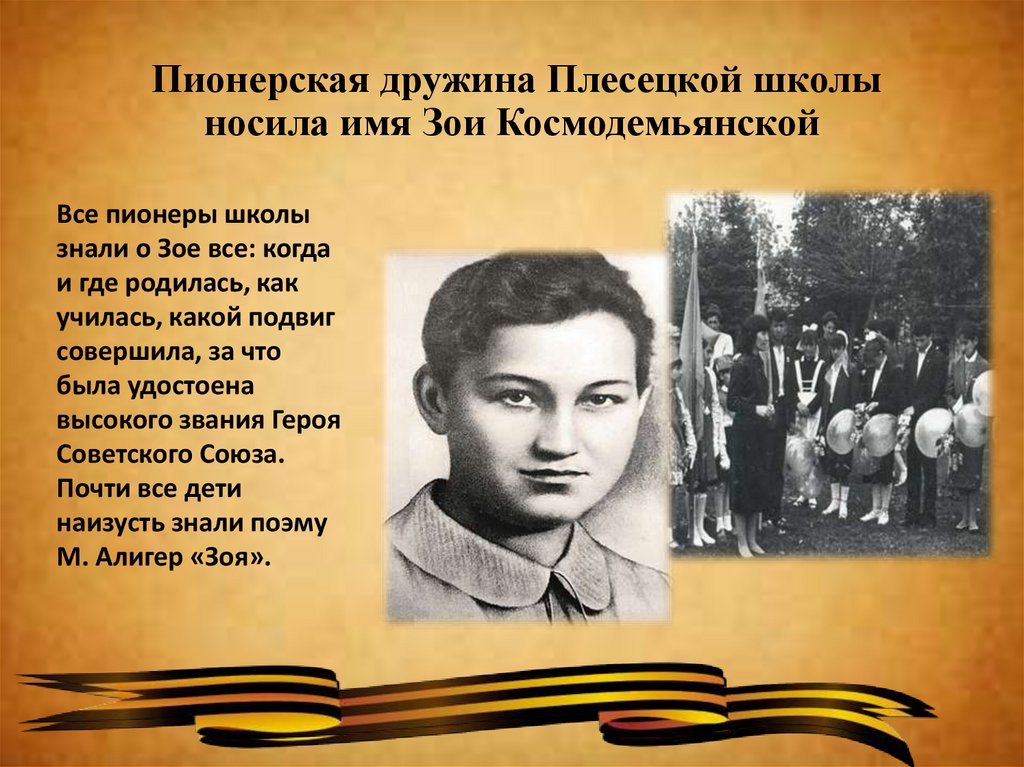 Пионерская дружина Плесецкой школы носила имя Зои Космодемьянской

Все пионеры школы знали о Зое все: когда и где родилась, как училась, какой подвиг совершила, за что была удостоена высокого звания Героя Советского Союза. Почти все дети наизусть знали поэму М. Алигер «Зоя».